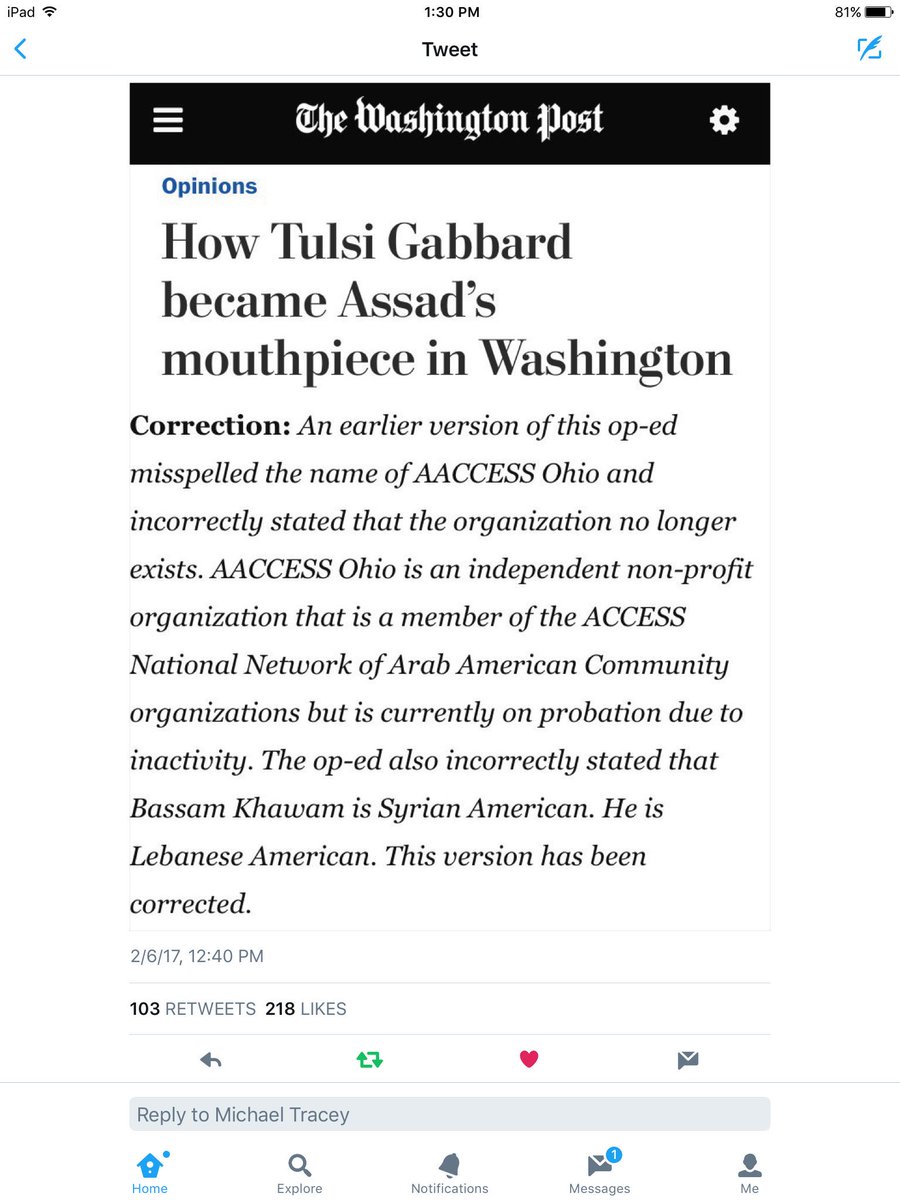 iPad 1:30 PM 81%

Tweet

The Washington Post

Opinions

How Tulsi Gabbard became Assad's mouthpiece in Washington

Correction: An earlier version of this op-ed misspelled the name of AACCESS Ohio and incorrectly stated that the organization no longer exists. AACCESS Ohio is an independent non-profit organization that is a member of the ACCESS National Network of Arab American Community organizations but is currently on probation due to inactivity. The op-ed also incorrectly stated that Bassam Khawam is Syrian American. He is Lebanese American. This version has been corrected.

2/6/17, 12:40 PM

103 RETWEETS 218 LIKES

Reply to Michael Tracey

Home Explore Notifications 1 Messages Me